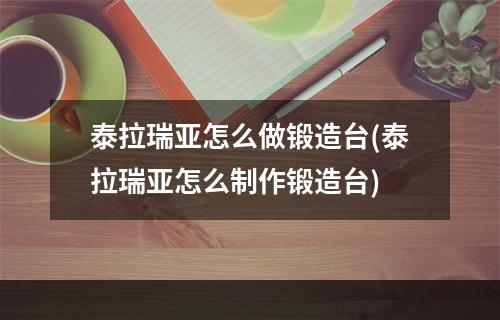 泰拉瑞亚怎么做锻造台(泰拉瑞亚怎么制作锻造台)